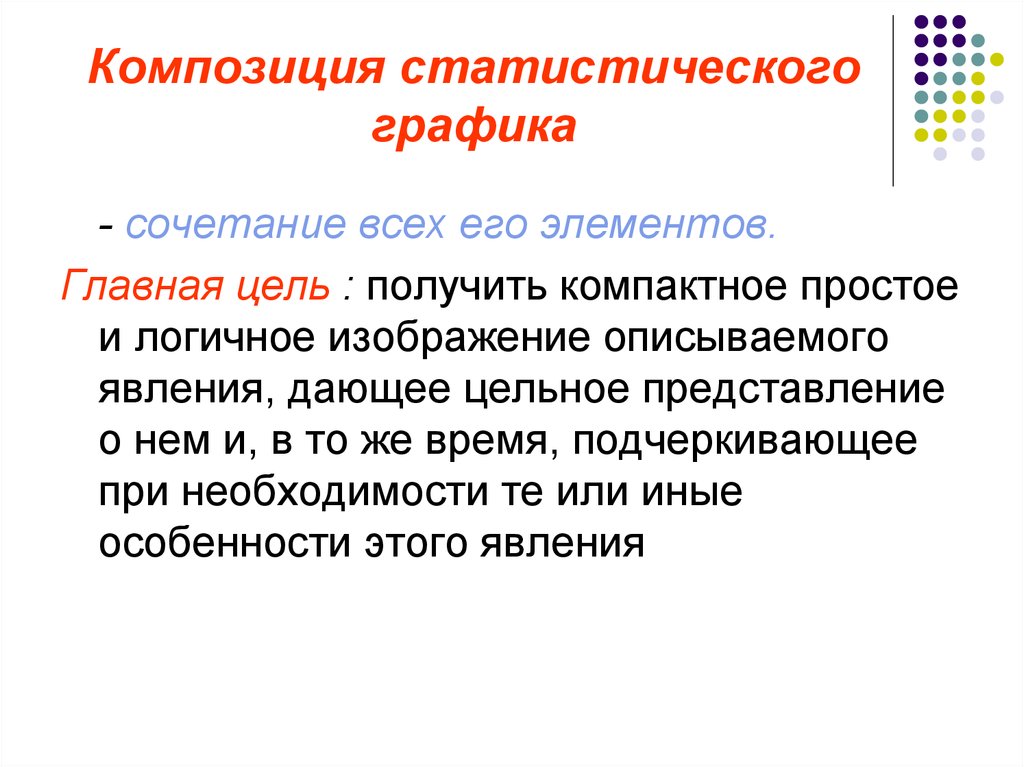 Композиция статистического графика

- сочетание всех его элементов.

Главная цель : получить компактное простое и логичное изображение описываемого явления, дающее цельное представление о нем и, в то же время, подчеркивающее при необходимости те или иные особенности этого явления